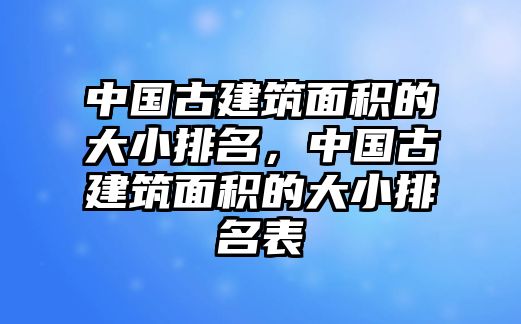 中国古建筑面积的大小排名，中国古建筑面积的大小排名表